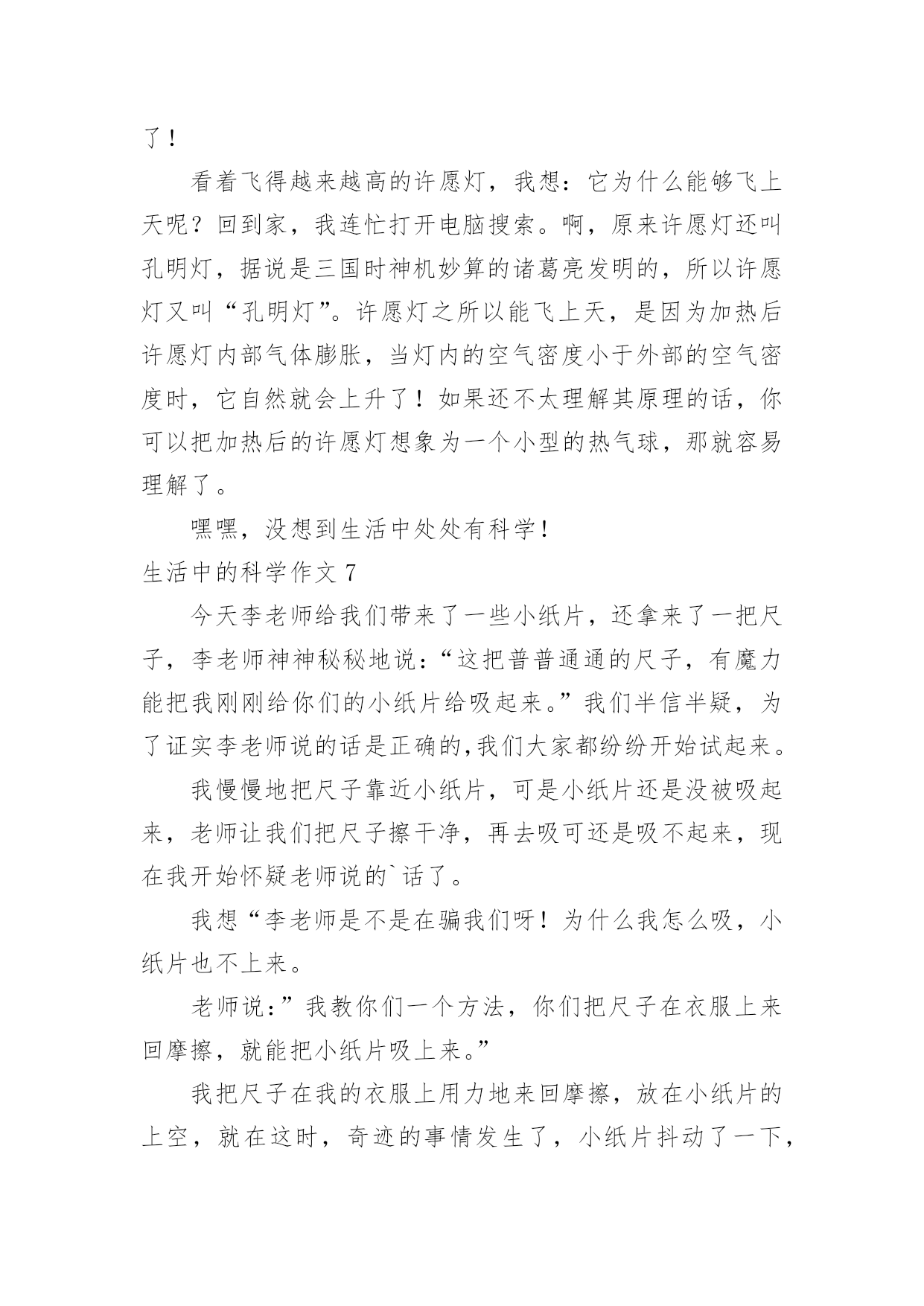 了！

看着飞得越来越高的许愿灯，我想：它为什么能够飞上天呢？回到家，我连忙打开电脑搜索。啊，原来许愿灯还叫孔明灯，据说是三国时神机妙算的诸葛亮发明的，所以许愿灯又叫“孔明灯”。许愿灯之所以能飞上天，是因为加热后许愿灯内部气体膨胀，当灯内的空气密度小于外部的空气密度时，它自然就会上升了！如果还不太理解其原理的话，你可以把加热后的许愿灯想象为一个小型的热气球，那就容易理解了。

嘿嘿，没想到生活中处处有科学！

生活中的科学作文 7

今天李老师给我们带来了一些小纸片，还拿来了一把尺子，李老师神神秘秘地说：“这把普普通通的尺子，有魔力能把我刚刚给你们的小纸片给吸起来。”我们半信半疑，为了证实李老师说的话是正确的,我们大家都纷纷开始试起来。

我慢慢地把尺子靠近小纸片，可是小纸片还是没被吸起来，老师让我们把尺子擦干净，再去吸可还是吸不起来，现在我开始怀疑老师说的`话了。

我想“李老师是不是在骗我们呀！为什么我怎么吸，小纸片也不上来。

老师说：”我教你们一个方法，你们把尺子在衣服上来回摩擦，就能把小纸片吸上来。”

我把尺子在我的衣服上用力地来回摩擦，放在小纸片的上空，就在这时，奇迹的事情发生了，小纸片抖动了一下，